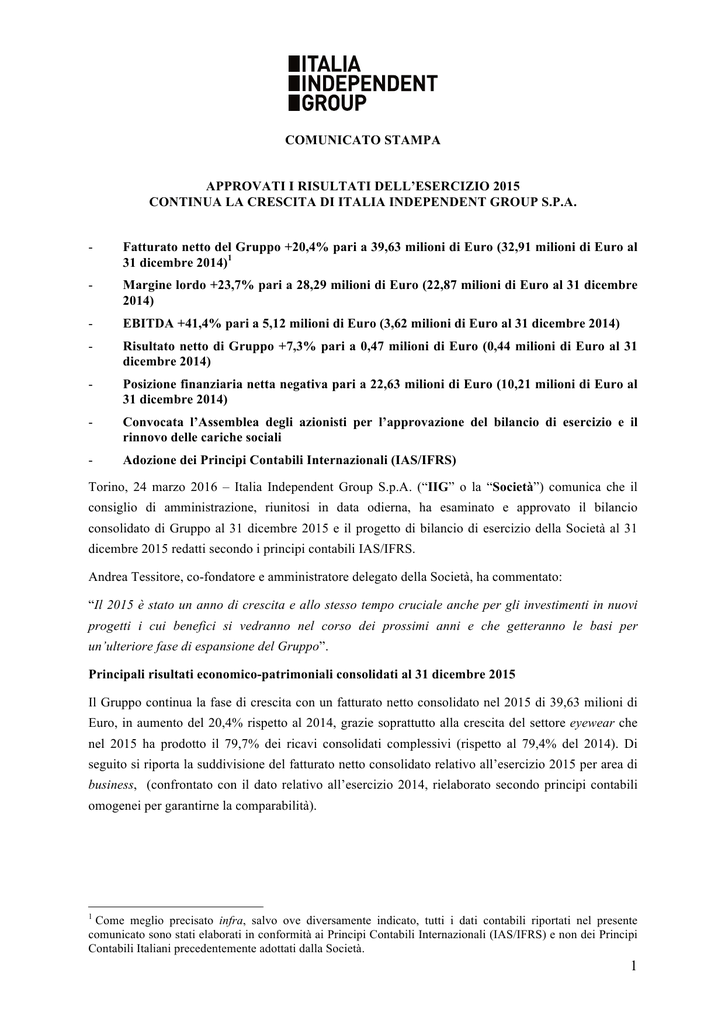 ITALIA
INDEPENDENT
GROUP

COMUNICATO STAMPA

APPROVATI I RISULTATI DELL'ESERCIZIO 2015
CONTINUA LA CRESCITA DI ITALIA INDEPENDENT GROUP S.P.A.

- Fatturato netto del Gruppo +20,4% pari a 39,63 milioni di Euro (32,91 milioni di Euro al 31 dicembre 2014)$^1$
- Margine lordo +23,7% pari a 28,29 milioni di Euro (22,87 milioni di Euro al 31 dicembre 2014)
- EBITDA +41,4% pari a 5,12 milioni di Euro (3,62 milioni di Euro al 31 dicembre 2014)
- Risultato netto di Gruppo +7,3% pari a 0,47 milioni di Euro (0,44 milioni di Euro al 31 dicembre 2014)
- Posizione finanziaria netta negativa pari a 22,63 milioni di Euro (10,21 milioni di Euro al 31 dicembre 2014)
- Convocata l'Assemblea degli azionisti per l'approvazione del bilancio di esercizio e il rinnovo delle cariche sociali
- Adozione dei Principi Contabili Internazionali (IAS/IFRS)

Torino, 24 marzo 2016 – Italia Independent Group S.p.A. ("IIG" o la "Società") comunica che il consiglio di amministrazione, riunitosi in data odierna, ha esaminato e approvato il bilancio consolidato di Gruppo al 31 dicembre 2015 e il progetto di bilancio di esercizio della Società al 31 dicembre 2015 redatti secondo i principi contabili IAS/IFRS.

Andrea Tessitore, co-fondatore e amministratore delegato della Società, ha commentato:

"Il 2015 è stato un anno di crescita e allo stesso tempo cruciale anche per gli investimenti in nuovi progetti i cui benefici si vedranno nel corso dei prossimi anni e che getteranno le basi per un'ulteriore fase di espansione del Gruppo".

Principali risultati economico-patrimoniali consolidati al 31 dicembre 2015

Il Gruppo continua la fase di crescita con un fatturato netto consolidato nel 2015 di 39,63 milioni di Euro, in aumento del 20,4% rispetto al 2014, grazie soprattutto alla crescita del settore eyewear che nel 2015 ha prodotto il 79,7% dei ricavi consolidati complessivi (rispetto al 79,4% del 2014). Di seguito si riporta la suddivisione del fatturato netto consolidato relativo all'esercizio 2015 per area di business, (confrontato con il dato relativo all'esercizio 2014, rielaborato secondo principi contabili omogenei per garantirne la comparabilità).

$^1$ Come meglio precisato infra, salvo ove diversamente indicato, tutti i dati contabili riportati nel presente comunicato sono stati elaborati in conformità ai Principi Contabili Internazionali (IAS/IFRS) e non dei Principi Contabili Italiani precedentemente adottati dalla Società.

1